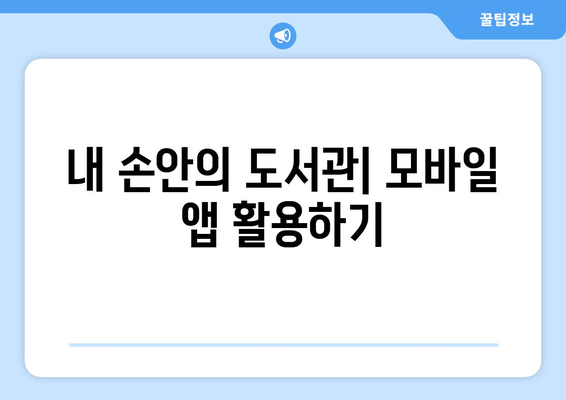 꿀팁정보

내 손안의 도서관| 모바일 앱 활용하기